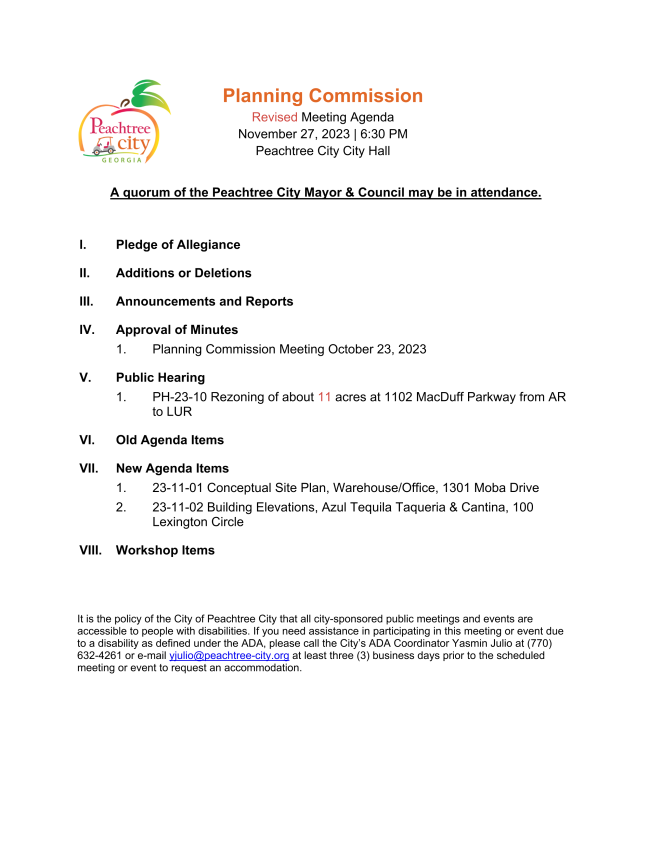 Peachtree city
GEORGIA

Planning Commission
Revised Meeting Agenda
November 27, 2023 | 6:30 PM
Peachtree City City Hall

A quorum of the Peachtree City Mayor & Council may be in attendance.

I. Pledge of Allegiance

II. Additions or Deletions

III. Announcements and Reports

IV. Approval of Minutes
1. Planning Commission Meeting October 23, 2023

V. Public Hearing
1. PH-23-10 Rezoning of about 11 acres at 1102 MacDuff Parkway from AR to LUR

VI. Old Agenda Items

VII. New Agenda Items
1. 23-11-01 Conceptual Site Plan, Warehouse/Office, 1301 Moba Drive
2. 23-11-02 Building Elevations, Azul Tequila Taqueria & Cantina, 100 Lexington Circle

VIII. Workshop Items

It is the policy of the City of Peachtree City that all city-sponsored public meetings and events are accessible to people with disabilities. If you need assistance in participating in this meeting or event due to a disability as defined under the ADA, please call the City's ADA Coordinator Yasmin Julio at (770) 632-4261 or e-mail yjulio@peachtree-city.org at least three (3) business days prior to the scheduled meeting or event to request an accommodation.